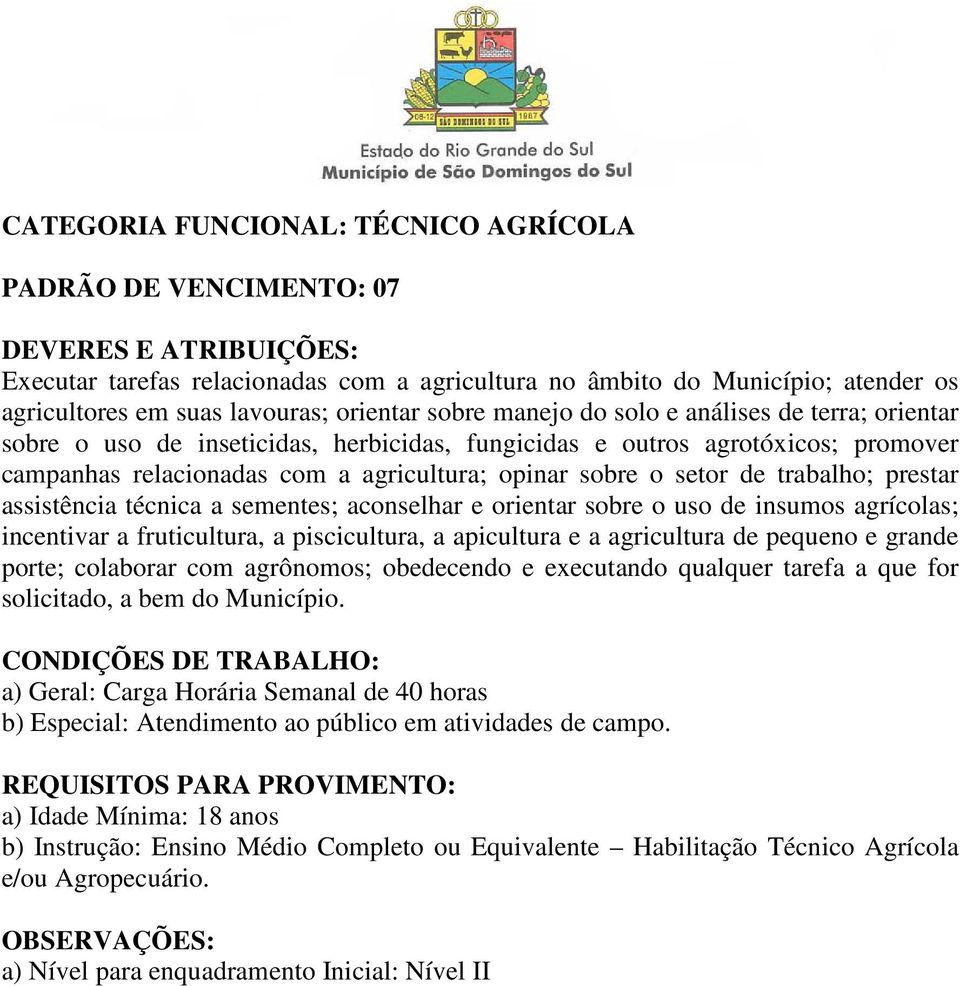 08-12 SÃO DOMINGOS DO SUL 1987

Estado do Rio Grande do Sul
Município de São Domingos do Sul

CATEGORIA FUNCIONAL: TÉCNICO AGRÍCOLA

PADRÃO DE VENCIMENTO: 07

DEVERES E ATRIBUIÇÕES:
Executar tarefas relacionadas com a agricultura no âmbito do Município; atender os agricultores em suas lavouras; orientar sobre manejo do solo e análises de terra; orientar sobre o uso de inseticidas, herbicidas, fungicidas e outros agrotóxicos; promover campanhas relacionadas com a agricultura; opinar sobre o setor de trabalho; prestar assistência técnica a sementes; aconselhar e orientar sobre o uso de insumos agrícolas; incentivar a fruticultura, a piscicultura, a apicultura e a agricultura de pequeno e grande porte; colaborar com agrônomos; obedecendo e executando qualquer tarefa a que for solicitado, a bem do Município.

CONDIÇÕES DE TRABALHO:
a) Geral: Carga Horária Semanal de 40 horas
b) Especial: Atendimento ao público em atividades de campo.

REQUISITOS PARA PROVIMENTO:
a) Idade Mínima: 18 anos
b) Instrução: Ensino Médio Completo ou Equivalente – Habilitação Técnico Agrícola e/ou Agropecuário.

OBSERVAÇÕES:
a) Nível para enquadramento Inicial: Nível II